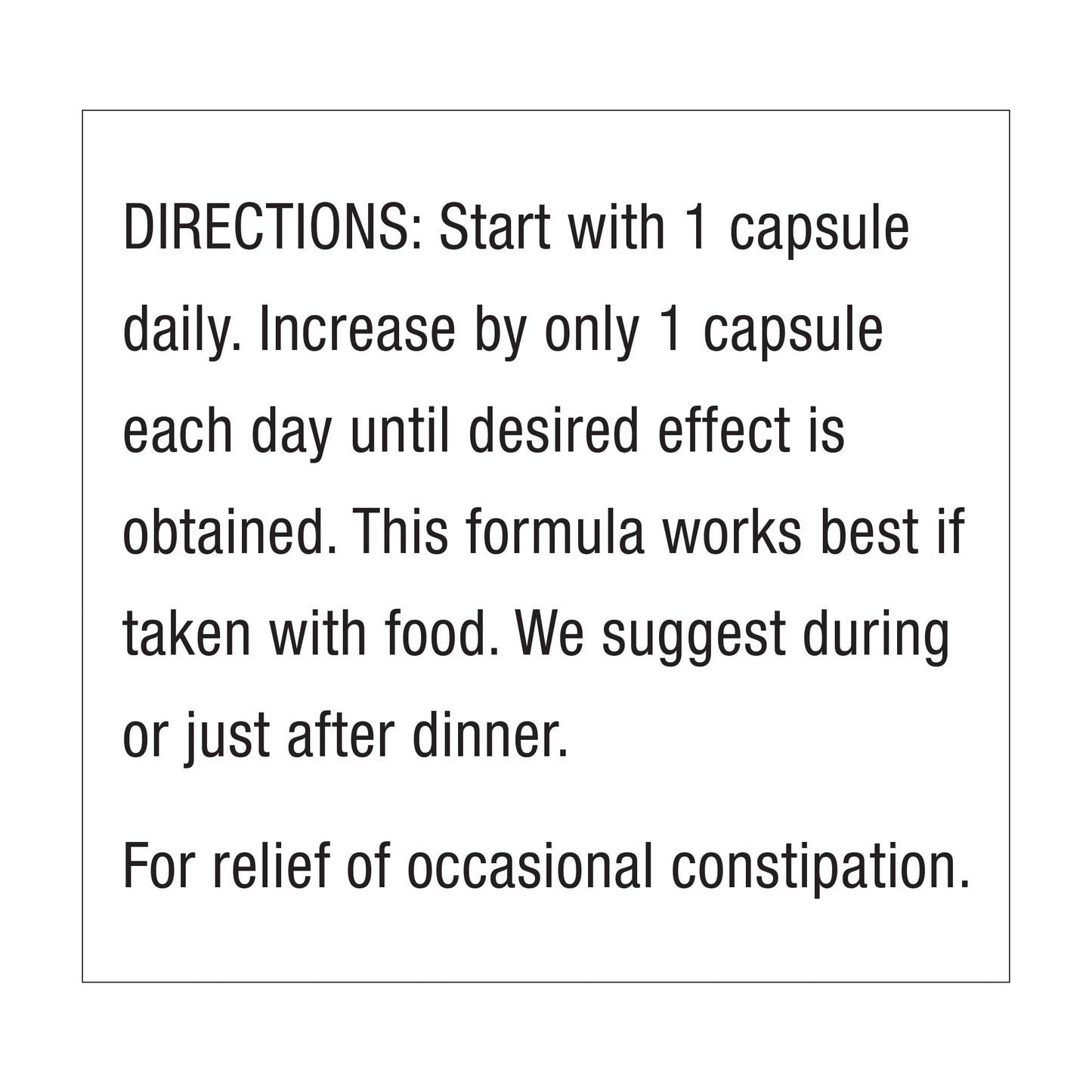 DIRECTIONS: Start with 1 capsule daily. Increase by only 1 capsule each day until desired effect is obtained. This formula works best if taken with food. We suggest during or just after dinner.

For relief of occasional constipation.